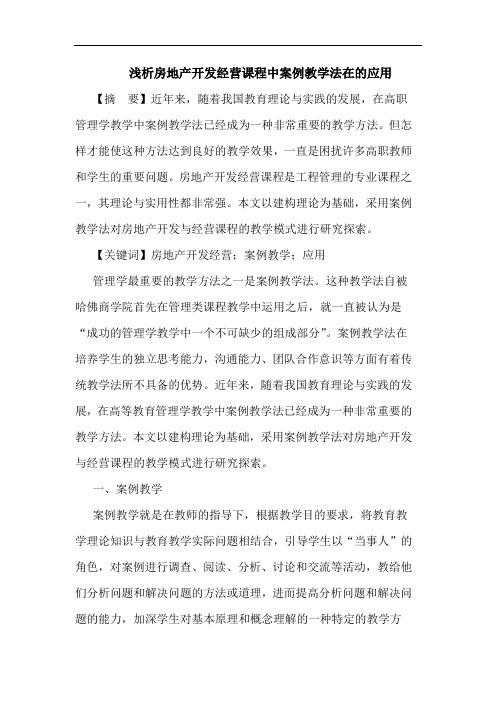 浅析房地产开发经营课程中案例教学法在的应用

【摘　要】近年来，随着我国教育理论与实践的发展，在高职管理学教学中案例教学法已经成为一种非常重要的教学方法。但怎样才能使这种方法达到良好的教学效果，一直是困扰许多高职教师和学生的重要问题。房地产开发经营课程是工程管理的专业课程之一，其理论与实用性都非常强。本文以建构理论为基础，采用案例教学法对房地产开发与经营课程的教学模式进行研究探索。

【关键词】房地产开发经营；案例教学；应用

管理学最重要的教学方法之一是案例教学法。这种教学法自被哈佛商学院首先在管理类课程教学中运用之后，就一直被认为是“成功的管理学教学中一个不可缺少的组成部分”。案例教学法在培养学生的独立思考能力，沟通能力、团队合作意识等方面有着传统教学法所不具备的优势。近年来，随着我国教育理论与实践的发展，在高等教育管理学教学中案例教学法已经成为一种非常重要的教学方法。本文以建构理论为基础，采用案例教学法对房地产开发与经营课程的教学模式进行研究探索。

一、案例教学

案例教学就是在教师的指导下，根据教学目的要求，将教育教学理论知识与教育教学实际问题相结合，引导学生以“当事人”的角色，对案例进行调查、阅读、分析、讨论和交流等活动，教给他们分析问题和解决问题的方法或道理，进而提高分析问题和解决问题的能力，加深学生对基本原理和概念理解的一种特定的教学方